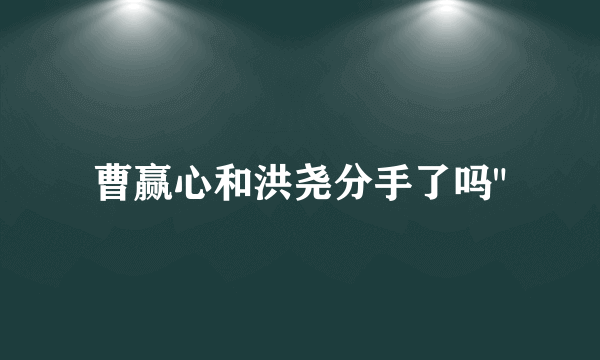 曹赢心和洪尧分手了吗"